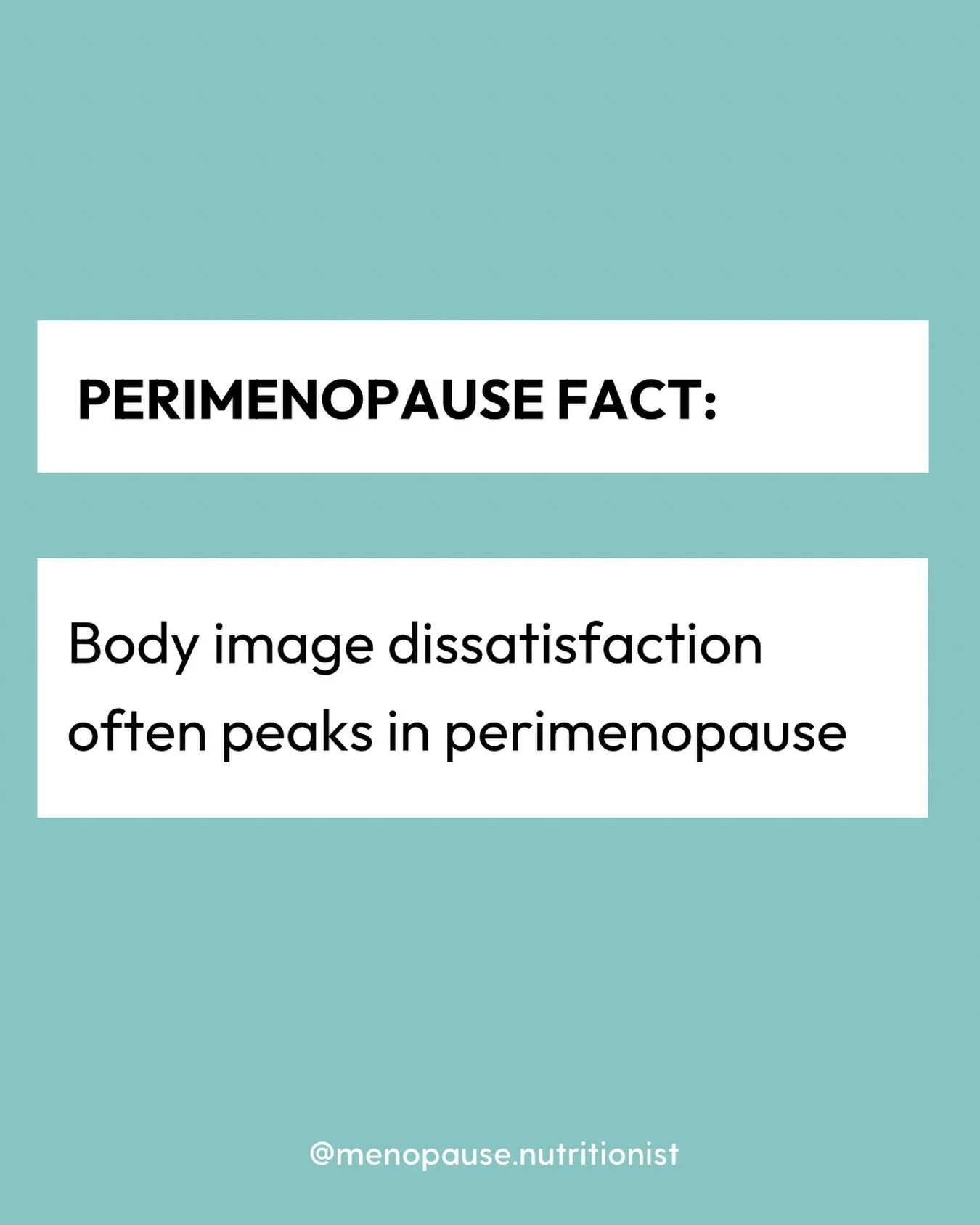 PERIMENOPAUSE FACT:

Body image dissatisfaction often peaks in perimenopause

@menopause.nutritionist